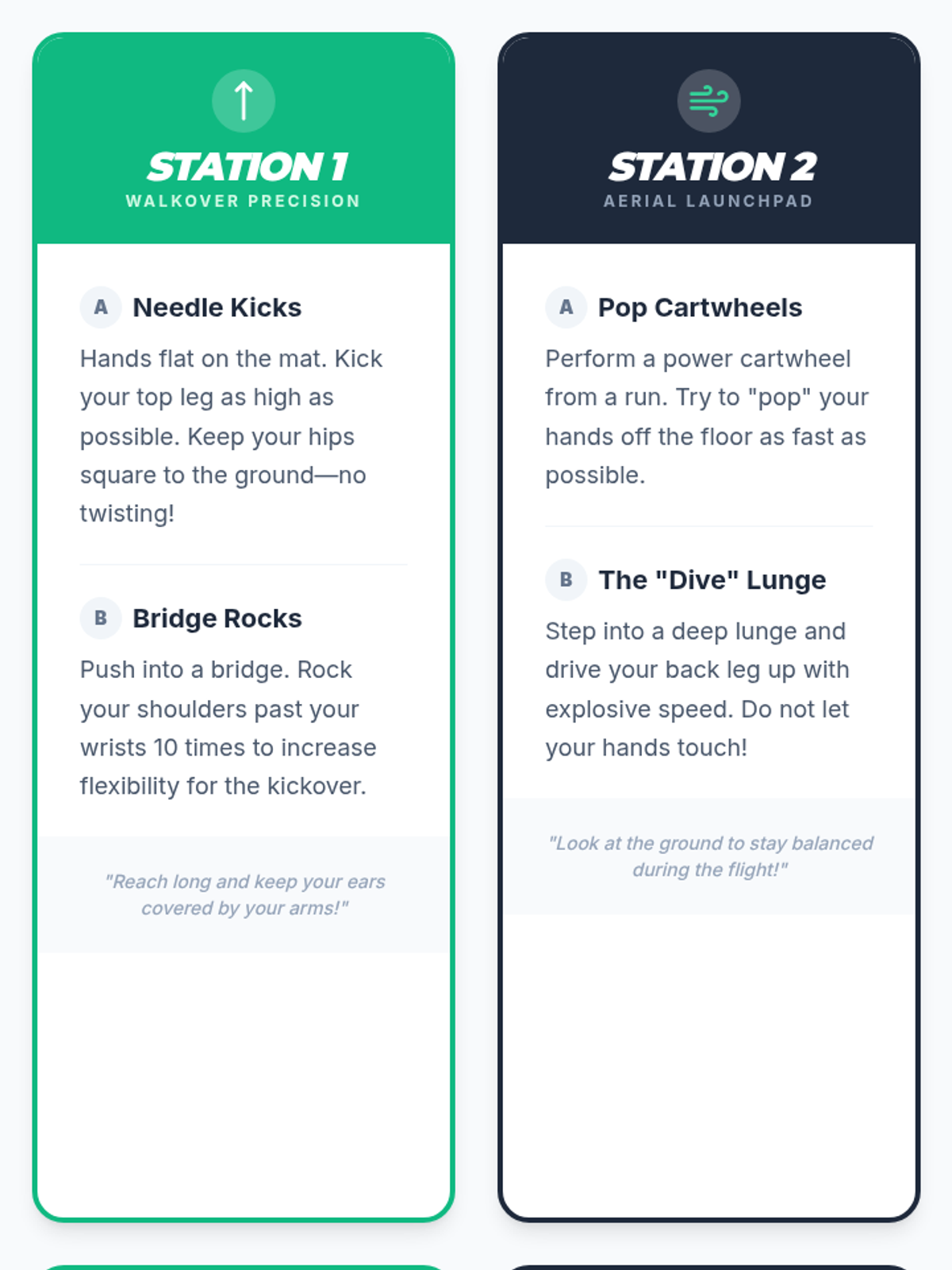 STATION 1
WALKOVER PRECISION

A Needle Kicks

Hands flat on the mat. Kick your top leg as high as possible. Keep your hips square to the ground—no twisting!

B Bridge Rocks

Push into a bridge. Rock your shoulders past your wrists 10 times to increase flexibility for the kickover.

"Reach long and keep your ears covered by your arms!"

STATION 2
AERIAL LAUNCHPAD

A Pop Cartwheels

Perform a power cartwheel from a run. Try to "pop" your hands off the floor as fast as possible.

B The "Dive" Lunge

Step into a deep lunge and drive your back leg up with explosive speed. Do not let your hands touch!

"Look at the ground to stay balanced during the flight!"